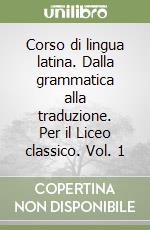 unilibro

Corso di lingua latina. Dalla grammatica alla traduzione. Per il Liceo classico. Vol. 1

COPERTINA NON DISPONIBILE